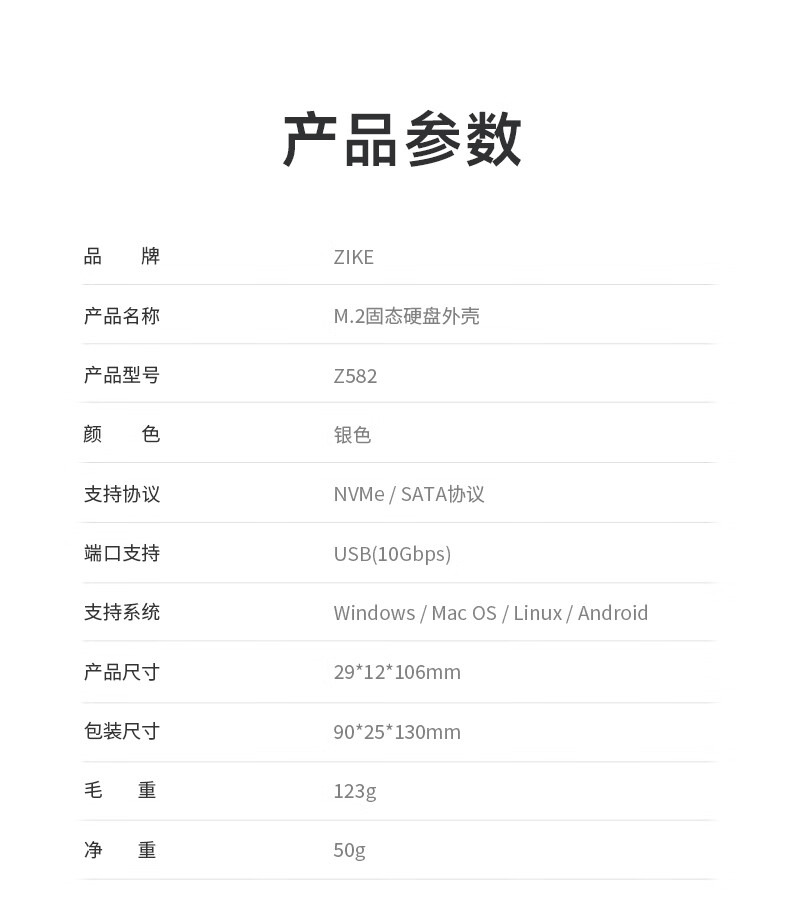 产品参数

| 品　　牌 | ZIKE |
|---|---|
| 产品名称 | M.2固态硬盘外壳 |
| 产品型号 | Z582 |
| 颜　　色 | 银色 |
| 支持协议 | NVMe / SATA协议 |
| 端口支持 | USB(10Gbps) |
| 支持系统 | Windows / Mac OS / Linux / Android |
| 产品尺寸 | 29*12*106mm |
| 包装尺寸 | 90*25*130mm |
| 毛　　重 | 123g |
| 净　　重 | 50g |